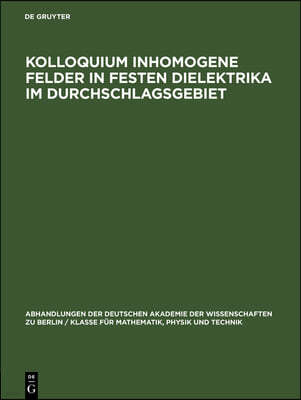 DE GRUYTER

KOLLOQUIUM INHOMOGENE FELDER IN FESTEN DIELEKTRIKA IM DURCHSCHLAGSGEBIET

ABHANDLUNGEN DER DEUTSCHEN AKADEMIE DER WISSENSCHAFTEN ZU BERLIN / KLASSE FÜR MATHEMATIK, PHYSIK UND TECHNIK

DE
G